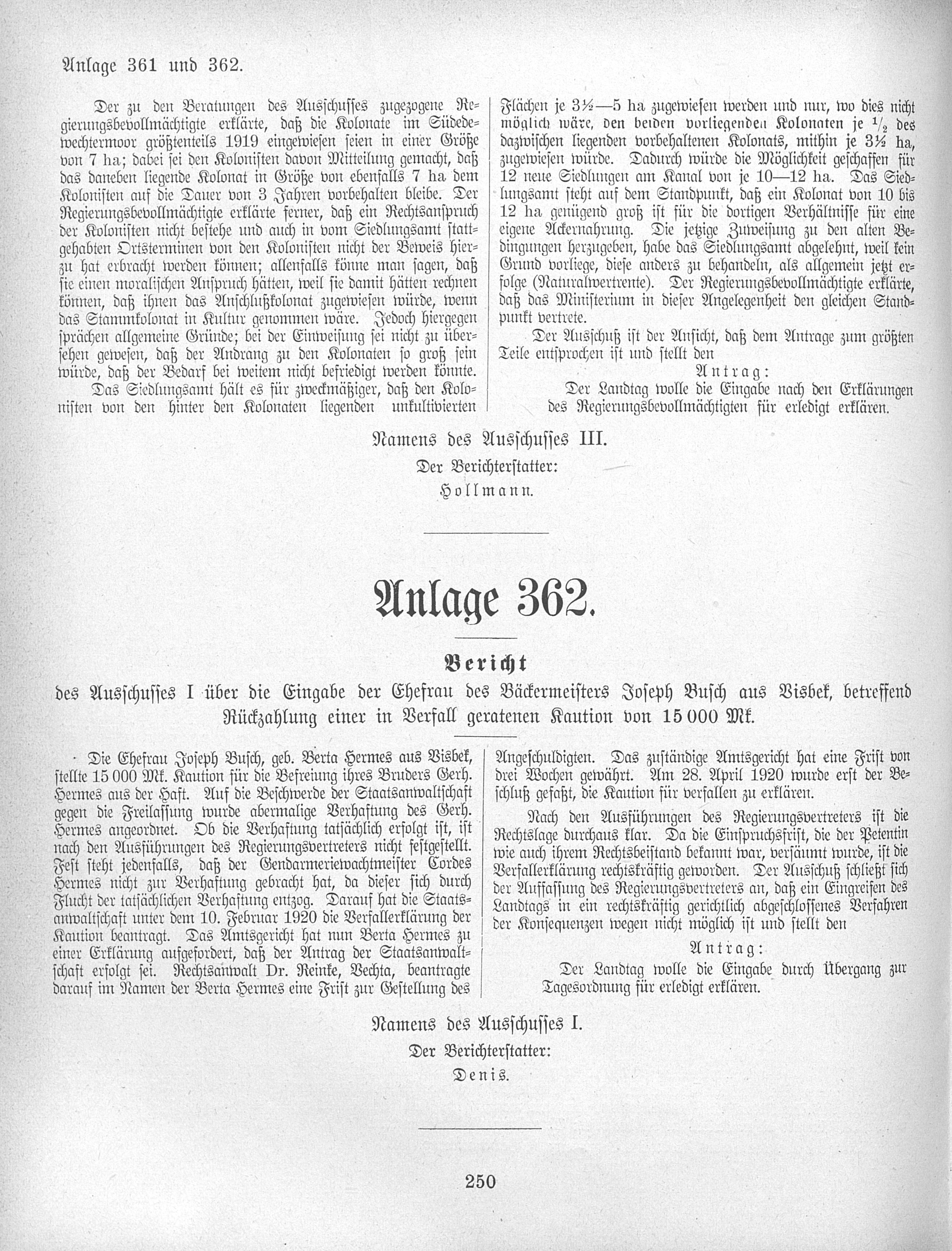 Anlage 361 und 362.

Der zu den Beratungen des Ausschusses zugezogene Regierungsbevollmächtigte erklärte, daß die Kolonate im Südedewechtermoor größtenteils 1919 eingewiesen seien in einer Größe von 7 ha; dabei sei den Kolonisten davon Mitteilung gemacht, daß das daneben liegende Kolonat in Größe von ebenfalls 7 ha dem Kolonisten auf die Dauer von 3 Jahren vorbehalten bleibe. Der Regierungsbevollmächtigte erklärte ferner, daß ein Rechtsanspruch der Kolonisten nicht bestehe und auch in vom Siedlungsamt stattgehabten Ortsterminen von den Kolonisten nicht der Beweis hierzu hat erbracht werden können; allenfalls könne man sagen, daß sie einen moralischen Anspruch hätten, weil sie damit hätten rechnen können, daß ihnen das Anschlußkolonat zugewiesen würde, wenn das Stammkolonat in Kultur genommen wäre. Jedoch hiergegen sprächen allgemeine Gründe; bei der Einweisung sei nicht zu übersehen gewesen, daß der Andrang zu den Kolonaten so groß sein würde, daß der Bedarf bei weitem nicht befriedigt werden könnte.

Das Siedlungsamt hält es für zweckmäßiger, daß den Kolonisten von den hinter den Kolonaten liegenden unkultivierten Flächen je 3½—5 ha zugewiesen werden und nur, wo dies nicht möglich wäre, den beiden vorliegenden Kolonaten je $\frac{1}{2}$ des dazwischen liegenden vorbehaltenen Kolonats, mithin je 3½ ha, zugewiesen würde. Dadurch würde die Möglichkeit geschaffen für 12 neue Siedlungen am Kanal von je 10—12 ha. Das Siedlungsamt steht auf dem Standpunkt, daß ein Kolonat von 10 bis 12 ha genügend groß ist für die dortigen Verhältnisse für eine eigene Ackernahrung. Die jetzige Zuweisung zu den alten Bedingungen herzugeben, habe das Siedlungsamt abgelehnt, weil kein Grund vorliege, diese anders zu behandeln, als allgemein jetzt erfolge (Naturalwertrente). Der Regierungsbevollmächtigte erklärte, daß das Ministerium in dieser Angelegenheit den gleichen Standpunkt vertrete.

Der Ausschuß ist der Ansicht, daß dem Antrage zum größten Teile entsprochen ist und stellt den

Antrag:

Der Landtag wolle die Eingabe nach den Erklärungen des Regierungsbevollmächtigten für erledigt erklären.

Namens des Ausschusses III.

Der Berichterstatter:

Hollmann.

Anlage 362.

Bericht

des Ausschusses I über die Eingabe der Ehefrau des Bäckermeisters Joseph Busch aus Visbek, betreffend Rückzahlung einer in Verfall geratenen Kaution von 15 000 Mk.

Die Ehefrau Joseph Busch, geb. Berta Hermes aus Visbek, stellte 15 000 Mk. Kaution für die Befreiung ihres Bruders Gerh. Hermes aus der Haft. Auf die Beschwerde der Staatsanwaltschaft gegen die Freilassung wurde abermalige Verhaftung des Gerh. Hermes angeordnet. Ob die Verhaftung tatsächlich erfolgt ist, ist nach den Ausführungen des Regierungsvertreters nicht festgestellt. Fest steht jedenfalls, daß der Gendarmeriewachtmeister Cordes Hermes nicht zur Verhaftung gebracht hat, da dieser sich durch Flucht der tatsächlichen Verhaftung entzog. Darauf hat die Staatsanwaltschaft unter dem 10. Februar 1920 die Verfallerklärung der Kaution beantragt. Das Amtsgericht hat nun Berta Hermes zu einer Erklärung aufgefordert, daß der Antrag der Staatsanwaltschaft erfolgt sei. Rechtsanwalt Dr. Reinke, Vechta, beantragte darauf im Namen der Berta Hermes eine Frist zur Gestellung des Angeschuldigten. Das zuständige Amtsgericht hat eine Frist von drei Wochen gewährt. Am 28. April 1920 wurde erst der Beschluß gefaßt, die Kaution für verfallen zu erklären.

Nach den Ausführungen des Regierungsvertreters ist die Rechtslage durchaus klar. Da die Einspruchsfrist, die der Petentin wie auch ihrem Rechtsbeistand bekannt war, versäumt wurde, ist die Verfallerklärung rechtskräftig geworden. Der Ausschuß schließt sich der Auffassung des Regierungsvertreters an, daß ein Eingreifen des Landtags in ein rechtskräftig gerichtlich abgeschlossenes Verfahren der Konsequenzen wegen nicht möglich ist und stellt den

Antrag:

Der Landtag wolle die Eingabe durch Übergang zur Tagesordnung für erledigt erklären.

Namens des Ausschusses I.

Der Berichterstatter:

Denis.

250